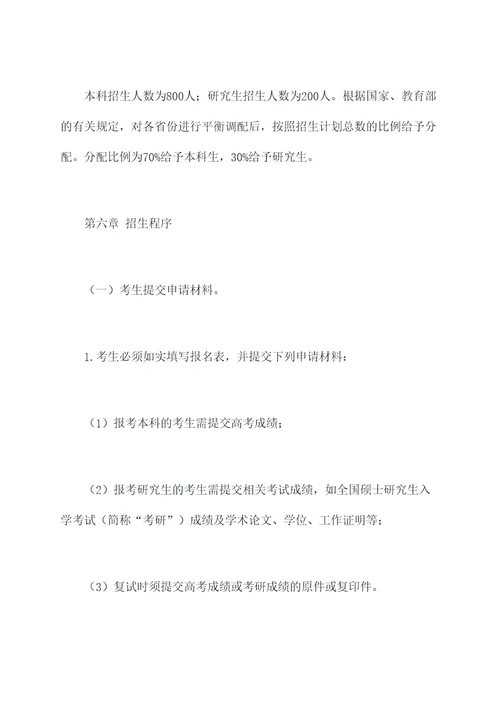 本科招生人数为800人；研究生招生人数为200人。根据国家、教育部的有关规定，对各省份进行平衡调配后，按照招生计划总数的比例给予分配。分配比例为70%给予本科生，30%给予研究生。

第六章 招生程序

（一）考生提交申请材料。

1.考生必须如实填写报名表，并提交下列申请材料：

（1）报考本科的考生需提交高考成绩；

（2）报考研究生的考生需提交相关考试成绩，如全国硕士研究生入学考试（简称“考研”）成绩及学术论文、学位、工作证明等；

（3）复试时须提交高考成绩或考研成绩的原件或复印件。